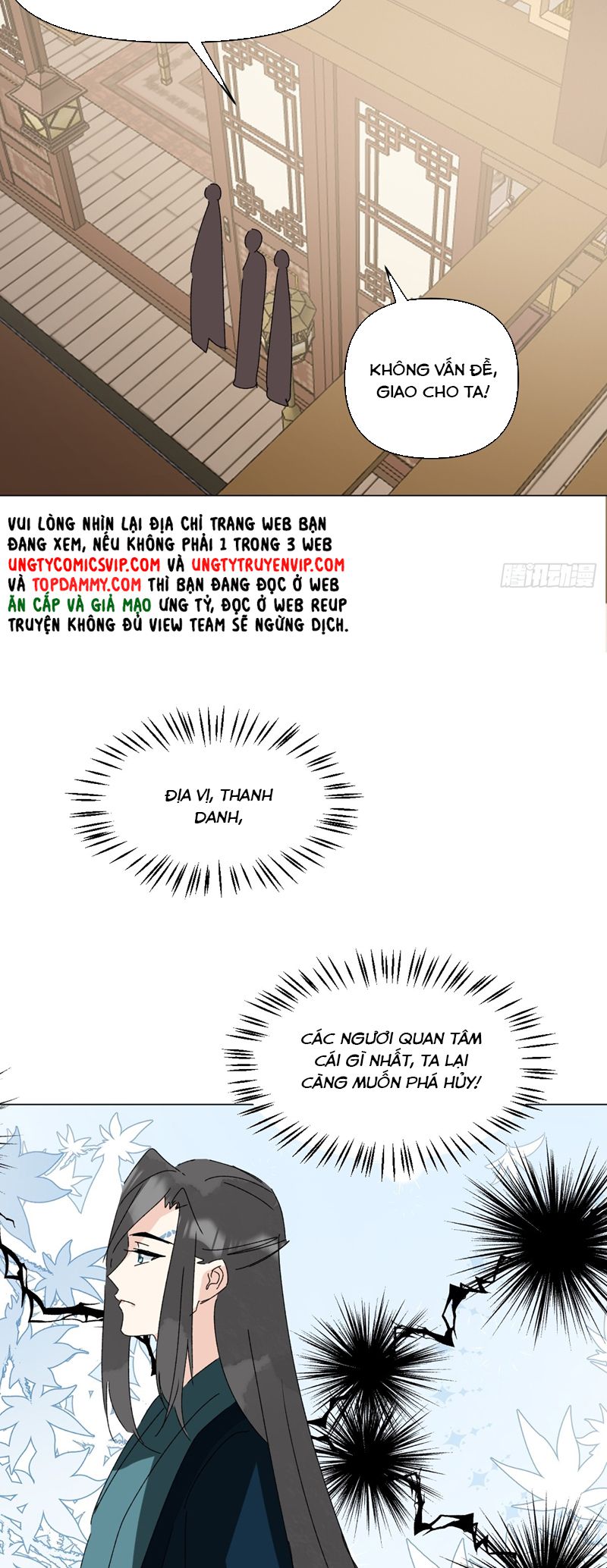 KHÔNG VẤN ĐỀ, GIAO CHO TA!

VUI LÒNG NHÌN LẠI ĐỊA CHỈ TRANG WEB BẠN ĐANG XEM, NẾU KHÔNG PHẢI 1 TRONG 3 WEB UNGTYCOMICSVIP.COM VÀ UNGTYTRUYENVIP.COM VÀ TOPDAMMY.COM THÌ BẠN ĐANG ĐỌC Ở WEB ĂN CẮP VÀ GIẢ MẠO ƯNG TỶ, ĐỌC Ở WEB REUP TRUYỆN KHÔNG ĐỦ VIEW TEAM SẼ NGỪNG DỊCH.

ĐỊA VỊ, THANH DANH,

CÁC NGƯƠI QUAN TÂM CÁI GÌ NHẤT, TA LẠI CÀNG MUỐN PHÁ HỦY!

腾讯动漫